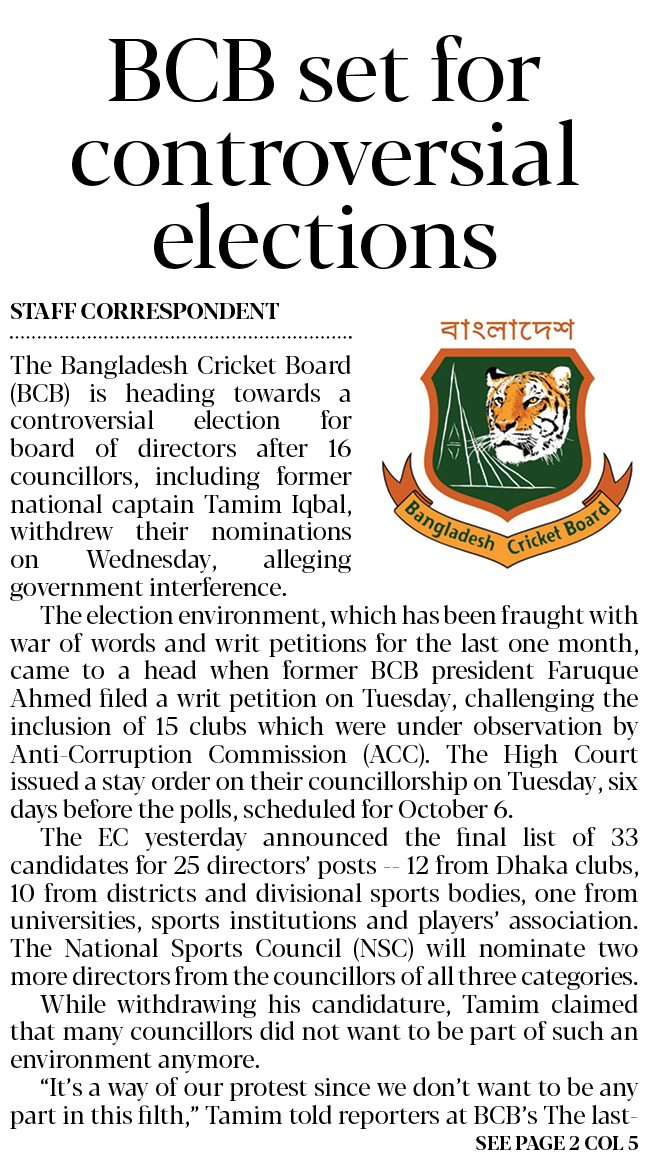 BCB set for controversial elections

STAFF CORRESPONDENT

বাংলাদেশ

Bangladesh Cricket Board

The Bangladesh Cricket Board (BCB) is heading towards a controversial election for board of directors after 16 councillors, including former national captain Tamim Iqbal, withdrew their nominations on Wednesday, alleging government interference.

The election environment, which has been fraught with war of words and writ petitions for the last one month, came to a head when former BCB president Faruque Ahmed filed a writ petition on Tuesday, challenging the inclusion of 15 clubs which were under observation by Anti-Corruption Commission (ACC). The High Court issued a stay order on their councillorship on Tuesday, six days before the polls, scheduled for October 6.

The EC yesterday announced the final list of 33 candidates for 25 directors' posts -- 12 from Dhaka clubs, 10 from districts and divisional sports bodies, one from universities, sports institutions and players' association. The National Sports Council (NSC) will nominate two more directors from the councillors of all three categories.

While withdrawing his candidature, Tamim claimed that many councillors did not want to be part of such an environment anymore.

"It's a way of our protest since we don't want to be any part in this filth," Tamim told reporters at BCB's The last-

SEE PAGE 2 COL 5